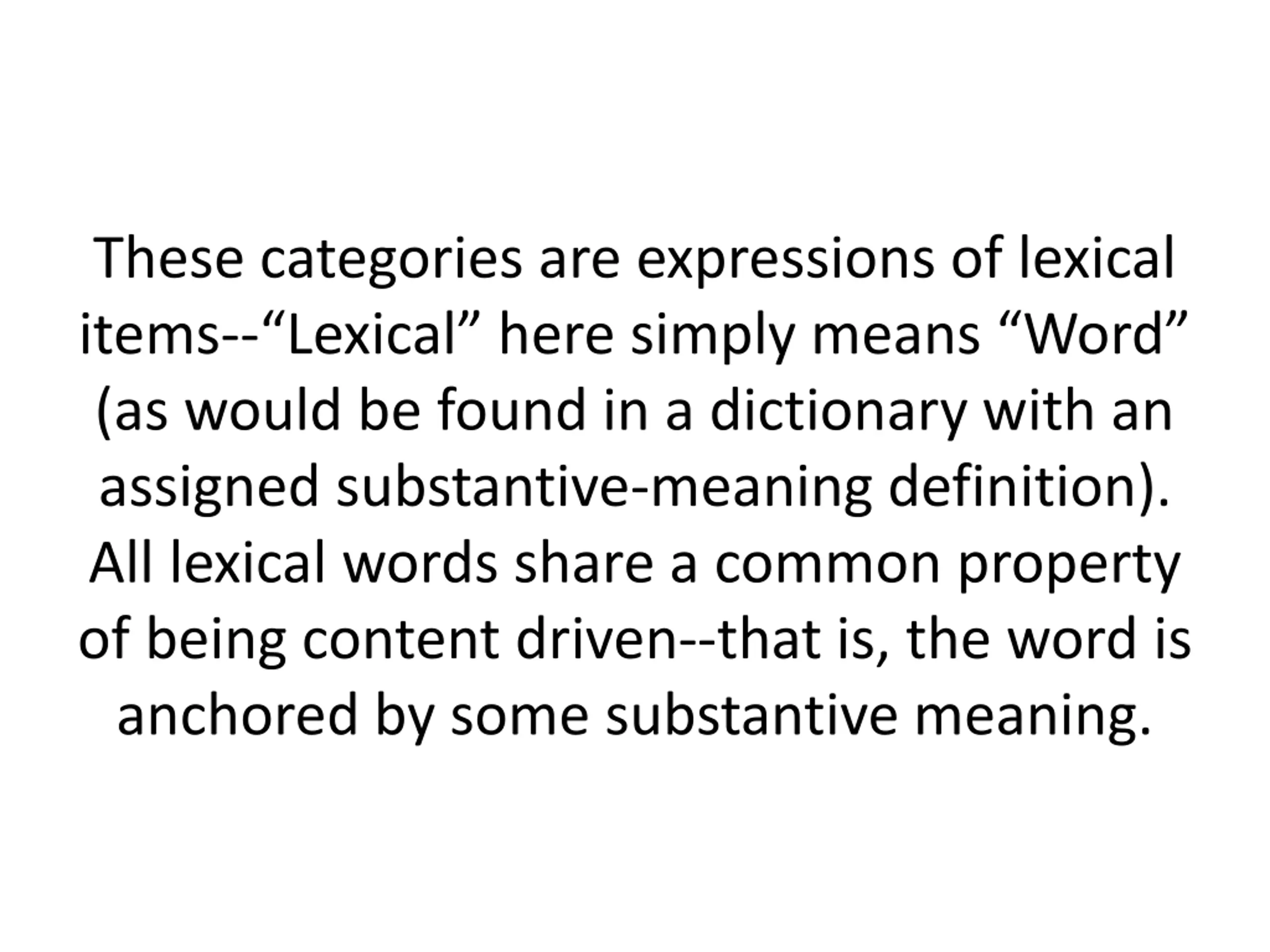 These categories are expressions of lexical items--"Lexical" here simply means "Word" (as would be found in a dictionary with an assigned substantive-meaning definition). All lexical words share a common property of being content driven--that is, the word is anchored by some substantive meaning.